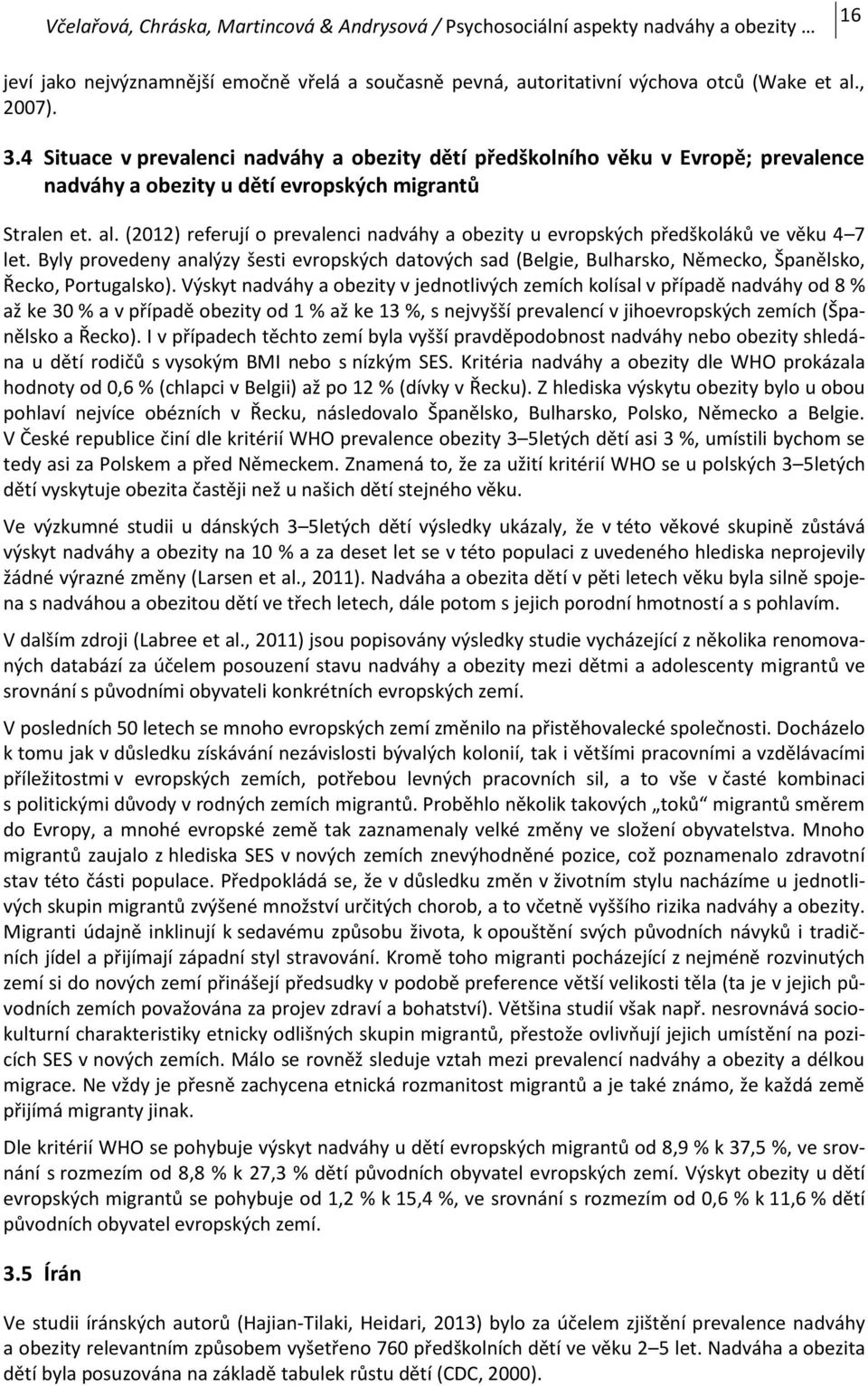 Včelařová, Chráska, Martincová & Andrysová / Psychosociální aspekty nadváhy a obezity … 16

jeví jako nejvýznamnější emočně vřelá a současně pevná, autoritativní výchova otců (Wake et al., 2007).

3.4 Situace v prevalenci nadváhy a obezity dětí předškolního věku v Evropě; prevalence nadváhy a obezity u dětí evropských migrantů

Stralen et. al. (2012) referují o prevalenci nadváhy a obezity u evropských předškoláků ve věku 4–7 let. Byly provedeny analýzy šesti evropských datových sad (Belgie, Bulharsko, Německo, Španělsko, Řecko, Portugalsko). Výskyt nadváhy a obezity v jednotlivých zemích kolísal v případě nadváhy od 8 % až ke 30 % a v případě obezity od 1 % až ke 13 %, s nejvyšší prevalencí v jihoevropských zemích (Španělsko a Řecko). I v případech těchto zemí byla vyšší pravděpodobnost nadváhy nebo obezity shledána u dětí rodičů s vysokým BMI nebo s nízkým SES. Kritéria nadváhy a obezity dle WHO prokázala hodnoty od 0,6 % (chlapci v Belgii) až po 12 % (dívky v Řecku). Z hlediska výskytu obezity bylo u obou pohlaví nejvíce obézních v Řecku, následovalo Španělsko, Bulharsko, Polsko, Německo a Belgie. V České republice činí dle kritérií WHO prevalence obezity 3–5letých dětí asi 3 %, umístili bychom se tedy asi za Polskem a před Německem. Znamená to, že za užití kritérií WHO se u polských 3–5letých dětí vyskytuje obezita častěji než u našich dětí stejného věku.

Ve výzkumné studii u dánských 3–5letých dětí výsledky ukázaly, že v této věkové skupině zůstává výskyt nadváhy a obezity na 10 % a za deset let se v této populaci z uvedeného hlediska neprojevily žádné výrazné změny (Larsen et al., 2011). Nadváha a obezita dětí v pěti letech věku byla silně spojena s nadváhou a obezitou dětí ve třech letech, dále potom s jejich porodní hmotností a s pohlavím.

V dalším zdroji (Labree et al., 2011) jsou popisovány výsledky studie vycházející z několika renomovaných databází za účelem posouzení stavu nadváhy a obezity mezi dětmi a adolescenty migrantů ve srovnání s původními obyvateli konkrétních evropských zemí.

V posledních 50 letech se mnoho evropských zemí změnilo na přistěhovalecké společnosti. Docházelo k tomu jak v důsledku získávání nezávislosti bývalých kolonií, tak i většími pracovními a vzdělávacími příležitostmi v evropských zemích, potřebou levných pracovních sil, a to vše v časté kombinaci s politickými důvody v rodných zemích migrantů. Proběhlo několik takových „toků“ migrantů směrem do Evropy, a mnohé evropské země tak zaznamenaly velké změny ve složení obyvatelstva. Mnoho migrantů zaujalo z hlediska SES v nových zemích znevýhodněné pozice, což poznamenalo zdravotní stav této části populace. Předpokládá se, že v důsledku změn v životním stylu nacházíme u jednotlivých skupin migrantů zvýšené množství určitých chorob, a to včetně vyššího rizika nadváhy a obezity. Migranti údajně inklinují k sedavému způsobu života, k opouštění svých původních návyků i tradičních jídel a přijímají západní styl stravování. Kromě toho migranti pocházející z nejméně rozvinutých zemí si do nových zemí přinášejí předsudky v podobě preference větší velikosti těla (ta je v jejich původních zemích považována za projev zdraví a bohatství). Většina studií však např. nesrovnává sociokulturní charakteristiky etnicky odlišných skupin migrantů, přestože ovlivňují jejich umístění na pozicích SES v nových zemích. Málo se rovněž sleduje vztah mezi prevalencí nadváhy a obezity a délkou migrace. Ne vždy je přesně zachycena etnická rozmanitost migrantů a je také známo, že každá země přijímá migranty jinak.

Dle kritérií WHO se pohybuje výskyt nadváhy u dětí evropských migrantů od 8,9 % k 37,5 %, ve srovnání s rozmezím od 8,8 % k 27,3 % dětí původních obyvatel evropských zemí. Výskyt obezity u dětí evropských migrantů se pohybuje od 1,2 % k 15,4 %, ve srovnání s rozmezím od 0,6 % k 11,6 % dětí původních obyvatel evropských zemí.

3.5 Írán

Ve studii íránských autorů (Hajian-Tilaki, Heidari, 2013) bylo za účelem zjištění prevalence nadváhy a obezity relevantním způsobem vyšetřeno 760 předškolních dětí ve věku 2–5 let. Nadváha a obezita dětí byla posuzována na základě tabulek růstu dětí (CDC, 2000).